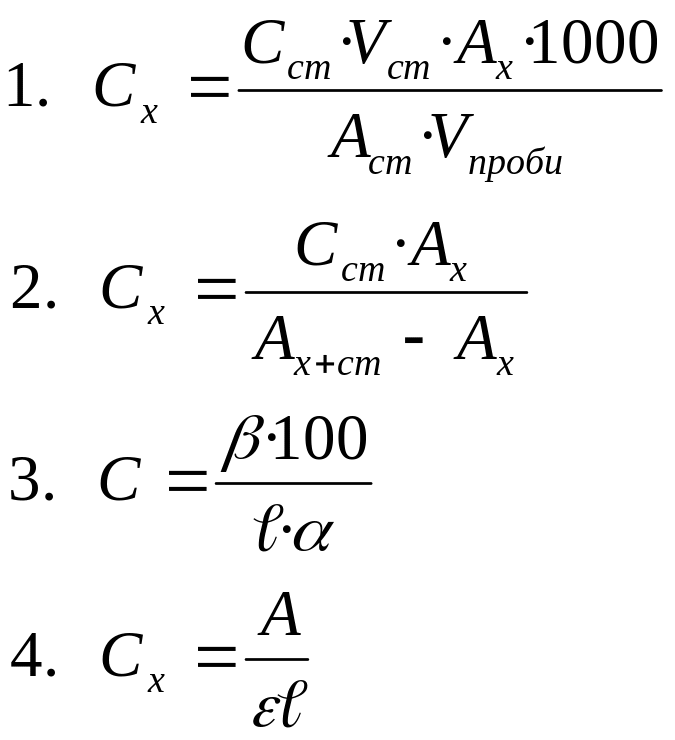 1. $C_x = \frac{C_{ст} \cdot V_{ст} \cdot A_x \cdot 1000}{A_{ст} \cdot V_{проби}}$

2. $C_x = \frac{C_{ст} \cdot A_x}{A_{x+ст} - A_x}$

3. $C = \frac{\beta \cdot 100}{\ell \cdot \alpha}$

4. $C_x = \frac{A}{\varepsilon \ell}$